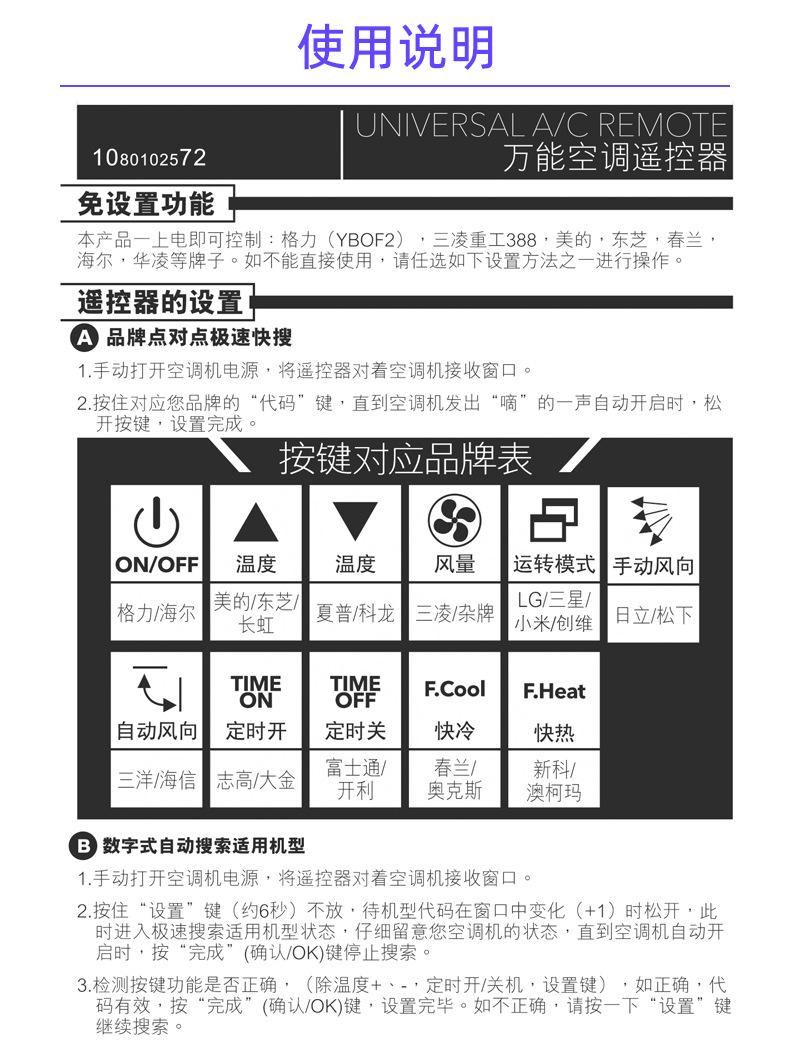 使用说明

1080102572

UNIVERSAL A/C REMOTE
万能空调遥控器

免设置功能

本产品一上电即可控制：格力（YBOF2），三凌重工388，美的，东芝，春兰，海尔，华凌等牌子。如不能直接使用，请任选如下设置方法之一进行操作。

遥控器的设置

A 品牌点对点极速快搜

1.手动打开空调机电源，将遥控器对着空调机接收窗口。

2.按住对应您品牌的“代码”键，直到空调机发出“嘀”的一声自动开启时，松开按键，设置完成。

按键对应品牌表

| ON/OFF | 温度 | 温度 | 风量 | 运转模式 | 手动风向 |
|---|---|---|---|---|---|
| 格力/海尔 | 美的/东芝/长虹 | 夏普/科龙 | 三凌/杂牌 | LG/三星/小米/创维 | 日立/松下 |

| 自动风向 | TIME ON 定时开 | TIME OFF 定时关 | F.Cool 快冷 | F.Heat 快热 |
|---|---|---|---|---|
| 三洋/海信 | 志高/大金 | 富士通/开利 | 春兰/奥克斯 | 新科/澳柯玛 |

B 数字式自动搜索适用机型

1.手动打开空调机电源，将遥控器对着空调机接收窗口。

2.按住“设置”键（约6秒）不放，待机型代码在窗口中变化（+1）时松开，此时进入极速搜索适用机型状态，仔细留意您空调机的状态，直到空调机自动开启时，按“完成”(确认/OK)键停止搜索。

3.检测按键功能是否正确，（除温度+、-，定时开/关机，设置键），如正确，代码有效，按“完成”(确认/OK)键，设置完毕。如不正确，请按一下“设置”键继续搜索。